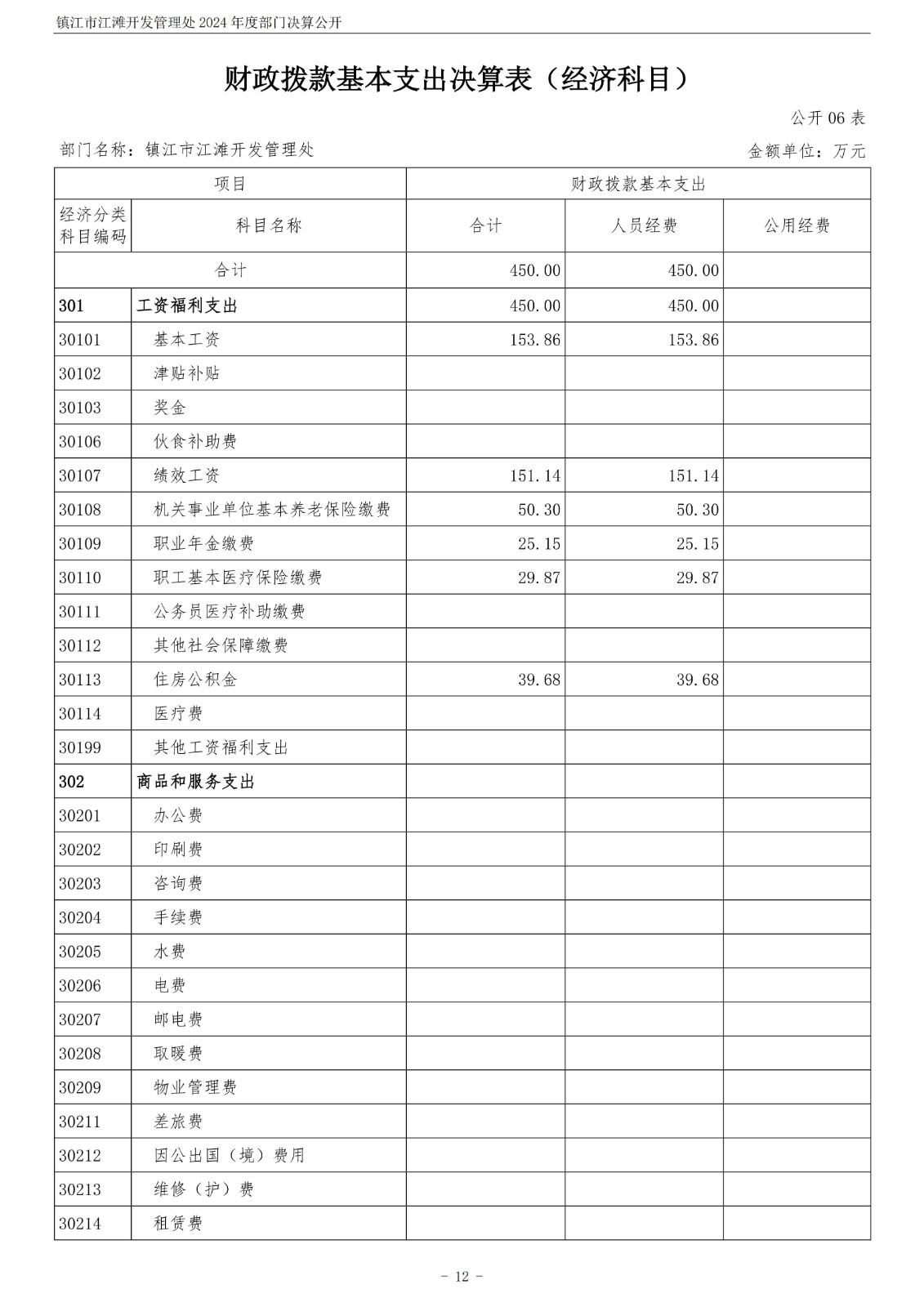 镇江市江滩开发管理处 2024 年度部门决算公开

财政拨款基本支出决算表（经济科目）

公开 06 表

部门名称：镇江市江滩开发管理处

金额单位：万元

| 项目 | | 财政拨款基本支出 | | |
|---|---|---|---|---|
| 经济分类科目编码 | 科目名称 | 合计 | 人员经费 | 公用经费 |
| 合计 | | 450.00 | 450.00 | |
| 301 | 工资福利支出 | 450.00 | 450.00 | |
| 30101 | 基本工资 | 153.86 | 153.86 | |
| 30102 | 津贴补贴 | | | |
| 30103 | 奖金 | | | |
| 30106 | 伙食补助费 | | | |
| 30107 | 绩效工资 | 151.14 | 151.14 | |
| 30108 | 机关事业单位基本养老保险缴费 | 50.30 | 50.30 | |
| 30109 | 职业年金缴费 | 25.15 | 25.15 | |
| 30110 | 职工基本医疗保险缴费 | 29.87 | 29.87 | |
| 30111 | 公务员医疗补助缴费 | | | |
| 30112 | 其他社会保障缴费 | | | |
| 30113 | 住房公积金 | 39.68 | 39.68 | |
| 30114 | 医疗费 | | | |
| 30199 | 其他工资福利支出 | | | |
| 302 | 商品和服务支出 | | | |
| 30201 | 办公费 | | | |
| 30202 | 印刷费 | | | |
| 30203 | 咨询费 | | | |
| 30204 | 手续费 | | | |
| 30205 | 水费 | | | |
| 30206 | 电费 | | | |
| 30207 | 邮电费 | | | |
| 30208 | 取暖费 | | | |
| 30209 | 物业管理费 | | | |
| 30211 | 差旅费 | | | |
| 30212 | 因公出国（境）费用 | | | |
| 30213 | 维修（护）费 | | | |
| 30214 | 租赁费 | | | |

- 12 -